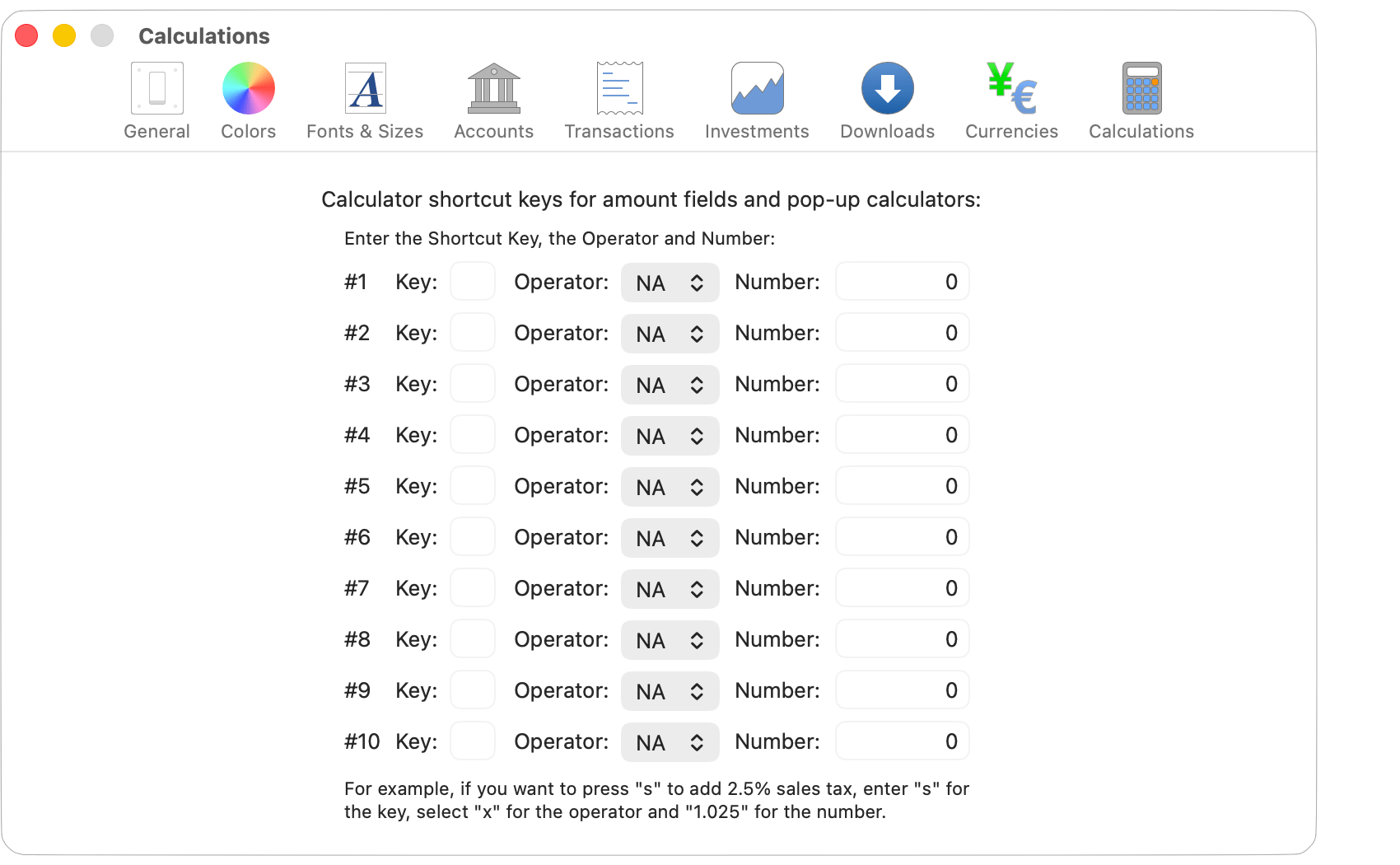 Calculations

General Colors Fonts & Sizes Accounts Transactions Investments Downloads Currencies Calculations

Calculator shortcut keys for amount fields and pop-up calculators:

Enter the Shortcut Key, the Operator and Number:

#1 Key: Operator: NA Number: 0
#2 Key: Operator: NA Number: 0
#3 Key: Operator: NA Number: 0
#4 Key: Operator: NA Number: 0
#5 Key: Operator: NA Number: 0
#6 Key: Operator: NA Number: 0
#7 Key: Operator: NA Number: 0
#8 Key: Operator: NA Number: 0
#9 Key: Operator: NA Number: 0
#10 Key: Operator: NA Number: 0

For example, if you want to press "s" to add 2.5% sales tax, enter "s" for the key, select "x" for the operator and "1.025" for the number.